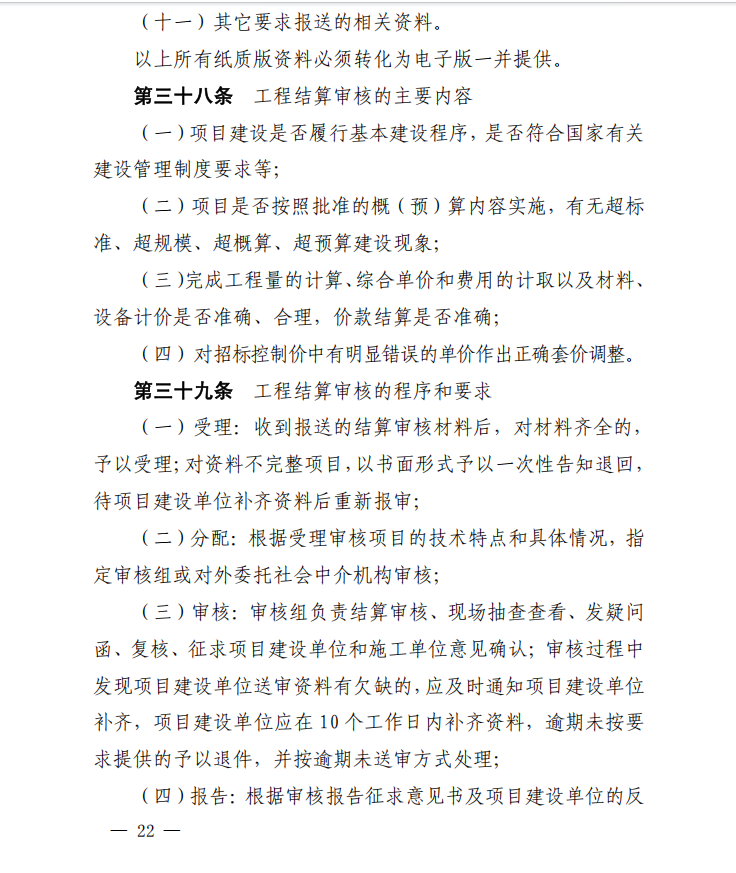 (十一)其它要求报送的相关资料。

以上所有纸质版资料必须转化为电子版一并提供。

第三十八条 工程结算审核的主要内容

(一)项目建设是否履行基本建设程序，是否符合国家有关建设管理制度要求等;

(二)项目是否按照批准的概(预)算内容实施，有无超标准、超规模、超概算、超预算建设现象;

(三)完成工程量的计算、综合单价和费用的计取以及材料、设备计价是否准确、合理，价款结算是否准确;

(四)对招标控制价中有明显错误的单价作出正确套价调整。

第三十九条 工程结算审核的程序和要求

(一)受理:收到报送的结算审核材料后，对材料齐全的，予以受理;对资料不完整项目，以书面形式予以一次性告知退回，待项目建设单位补齐资料后重新报审;

(二)分配:根据受理审核项目的技术特点和具体情况，指定审核组或对外委托社会中介机构审核;

(三)审核:审核组负责结算审核、现场抽查查看、发疑问函、复核、征求项目建设单位和施工单位意见确认;审核过程中发现项目建设单位送审资料有欠缺的，应及时通知项目建设单位补齐，项目建设单位应在10个工作日内补齐资料，逾期未按要求提供的予以退件，并按逾期未送审方式处理;

(四)报告:根据审核报告征求意见书及项目建设单位的反

— 22 —